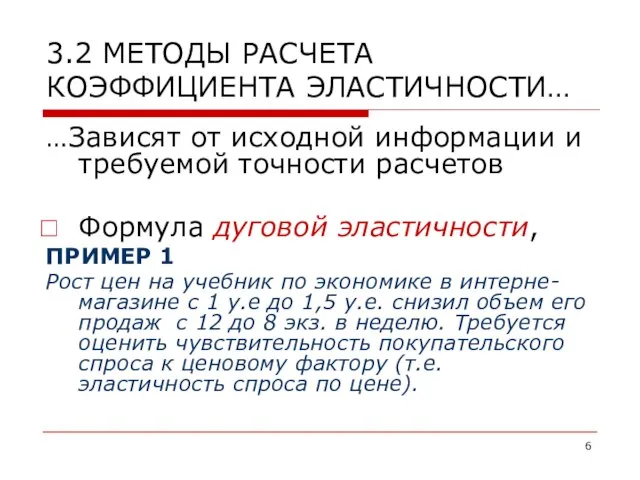 3.2 МЕТОДЫ РАСЧЕТА КОЭФФИЦИЕНТА ЭЛАСТИЧНОСТИ…

…Зависят от исходной информации и требуемой точности расчетов

Формула дуговой эластичности,

ПРИМЕР 1

Рост цен на учебник по экономике в интерне-магазине с 1 у.е до 1,5 у.е. снизил объем его продаж с 12 до 8 экз. в неделю. Требуется оценить чувствительность покупательского спроса к ценовому фактору (т.е. эластичность спроса по цене).

6